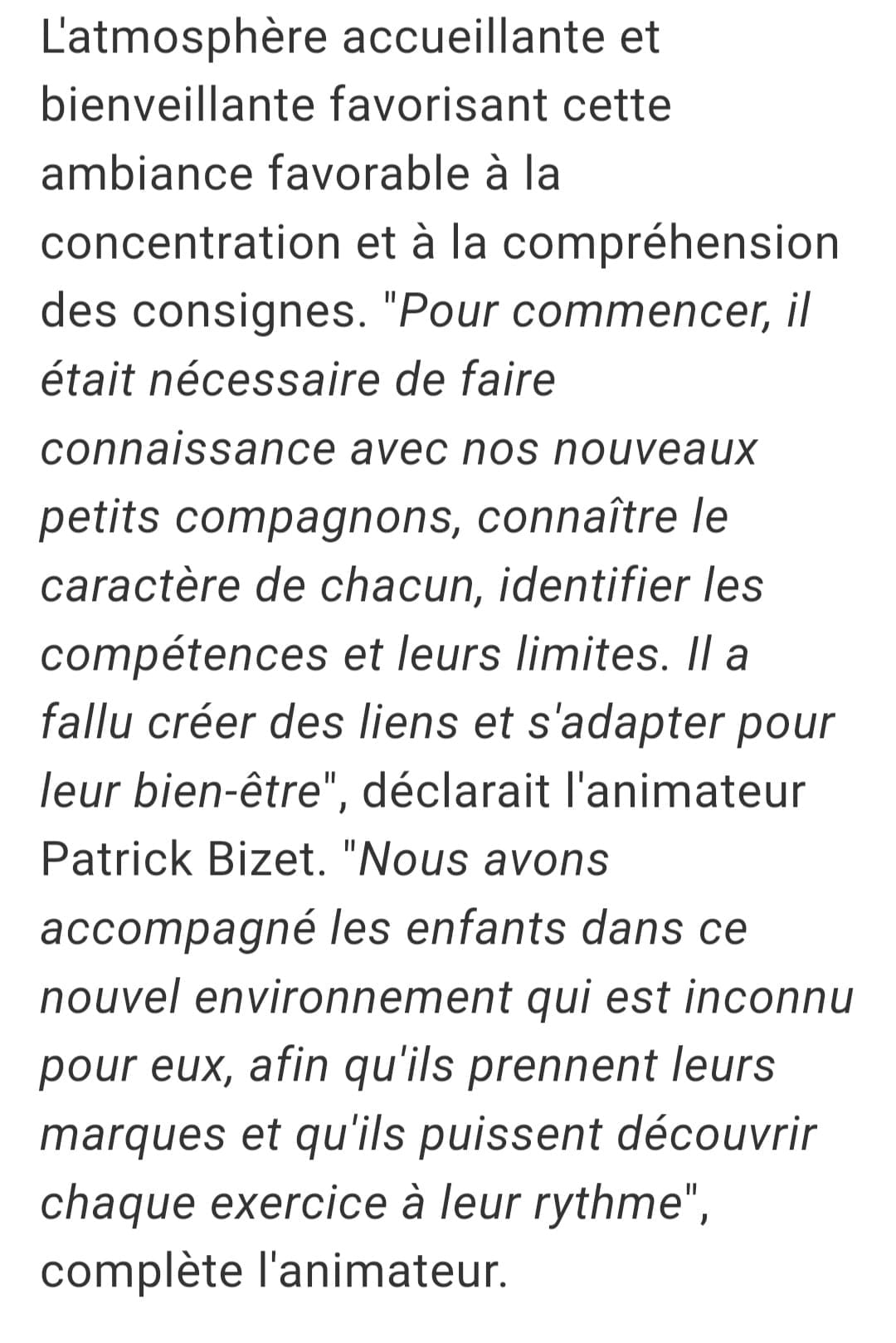 L'atmosphère accueillante et bienveillante favorisant cette ambiance favorable à la concentration et à la compréhension des consignes. "Pour commencer, il était nécessaire de faire connaissance avec nos nouveaux petits compagnons, connaître le caractère de chacun, identifier les compétences et leurs limites. Il a fallu créer des liens et s'adapter pour leur bien-être", déclarait l'animateur Patrick Bizet. "Nous avons accompagné les enfants dans ce nouvel environnement qui est inconnu pour eux, afin qu'ils prennent leurs marques et qu'ils puissent découvrir chaque exercice à leur rythme", complète l'animateur.